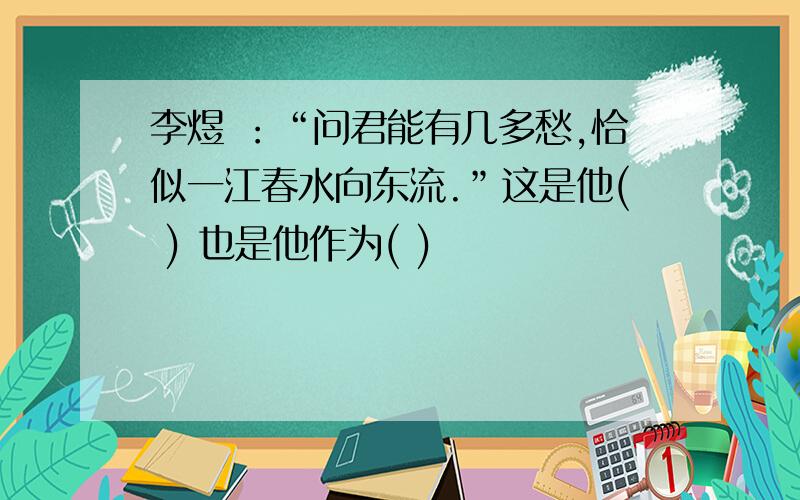 李煜 ：“问君能有几多愁,恰似一江春水向东流.”这是他( ) 也是他作为( )